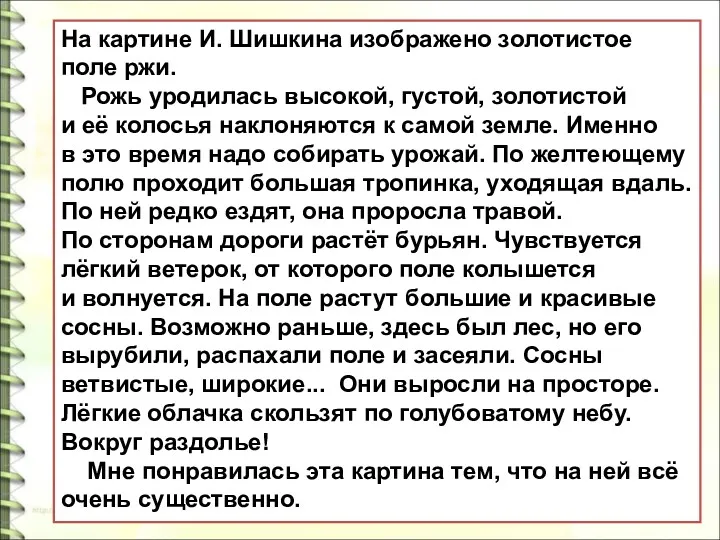 На картине И. Шишкина изображено золотистое поле ржи.

Рожь уродилась высокой, густой, золотистой и её колосья наклоняются к самой земле. Именно в это время надо собирать урожай. По желтеющему полю проходит большая тропинка, уходящая вдаль. По ней редко ездят, она проросла травой. По сторонам дороги растёт бурьян. Чувствуется лёгкий ветерок, от которого поле колышется и волнуется. На поле растут большие и красивые сосны. Возможно раньше, здесь был лес, но его вырубили, распахали поле и засеяли. Сосны ветвистые, широкие... Они выросли на просторе. Лёгкие облачка скользят по голубоватому небу. Вокруг раздолье!

Мне понравилась эта картина тем, что на ней всё очень существенно.